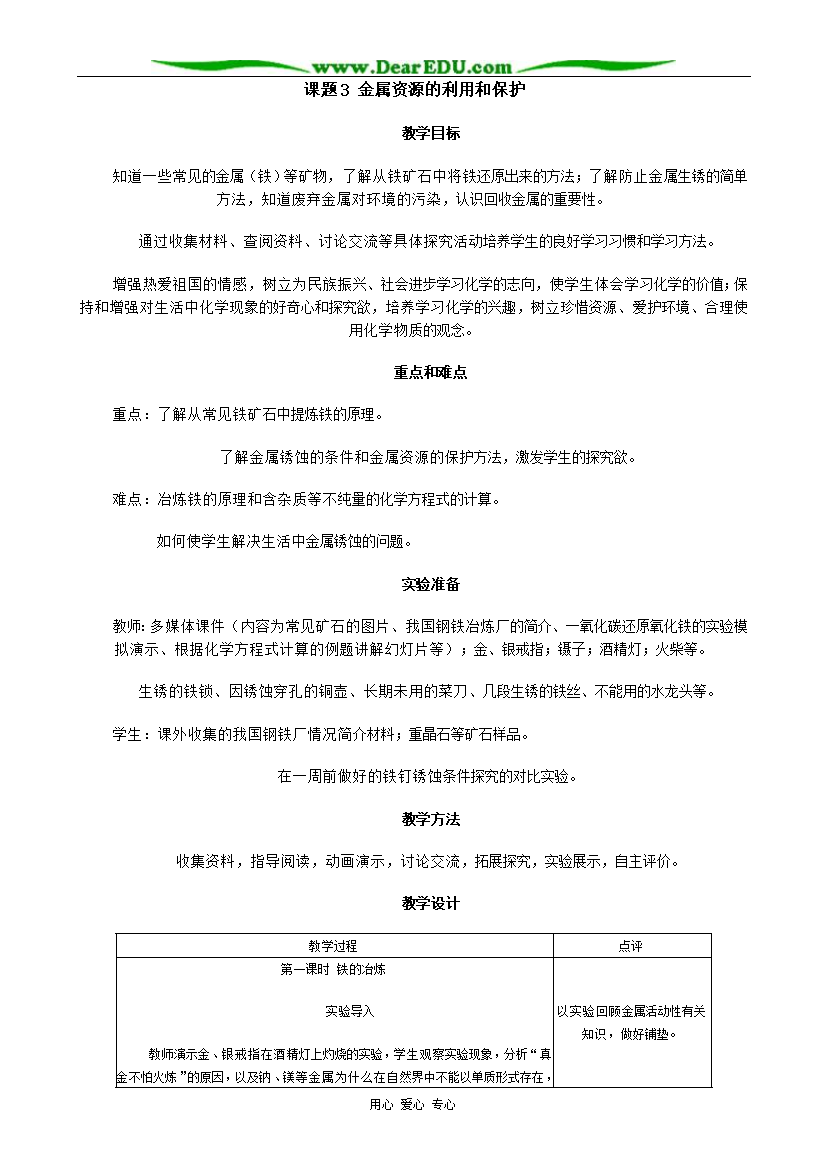 www.DearEDU.com

课题3 金属资源的利用和保护

教学目标

知道一些常见的金属（铁）等矿物，了解从铁矿石中将铁还原出来的方法；了解防止金属生锈的简单方法，知道废弃金属对环境的污染，认识回收金属的重要性。

通过收集材料、查阅资料、讨论交流等具体探究活动培养学生的良好学习习惯和学习方法。

增强热爱祖国的情感，树立为民族振兴、社会进步学习化学的志向，使学生体会学习化学的价值；保持和增强对生活中化学现象的好奇心和探究欲，培养学习化学的兴趣，树立珍惜资源、爱护环境、合理使用化学物质的观念。

重点和难点

重点：了解从常见铁矿石中提炼铁的原理。

了解金属锈蚀的条件和金属资源的保护方法，激发学生的探究欲。

难点：冶炼铁的原理和含杂质等不纯量的化学方程式的计算。

如何使学生解决生活中金属锈蚀的问题。

实验准备

教师：多媒体课件（内容为常见矿石的图片、我国钢铁冶炼厂的简介、一氧化碳还原氧化铁的实验模拟演示、根据化学方程式计算的例题讲解幻灯片等）；金、银戒指；镊子；酒精灯；火柴等。

生锈的铁锁、因锈蚀穿孔的铜壶、长期未用的菜刀、几段生锈的铁丝、不能用的水龙头等。

学生：课外收集的我国钢铁厂情况简介材料；重晶石等矿石样品。

在一周前做好的铁钉锈蚀条件探究的对比实验。

教学方法

收集资料，指导阅读，动画演示，讨论交流，拓展探究，实验展示，自主评价。

教学设计

| 教学过程 | 点评 |
|---|---|
| 第一课时 铁的冶炼<br><br>实验导入<br><br>教师演示金、银戒指在酒精灯上灼烧的实验，学生观察实验现象，分析“真金不怕火炼”的原因，以及钠、镁等金属为什么在自然界中不能以单质形式存在， | 以实验回顾金属活动性有关知识，做好铺垫。 |

用心 爱心 专心